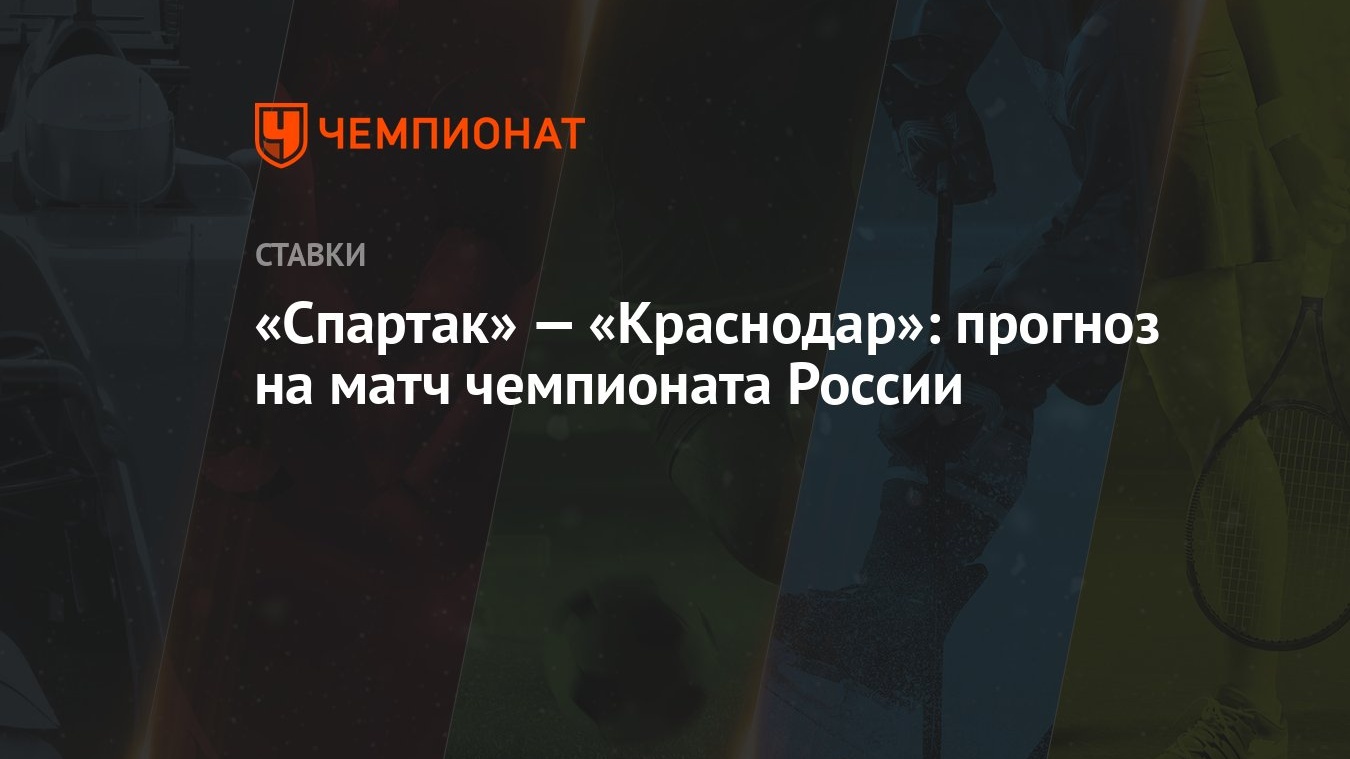 ЧЕМПИОНАТ

СТАВКИ

«Спартак» — «Краснодар»: прогноз на матч чемпионата России